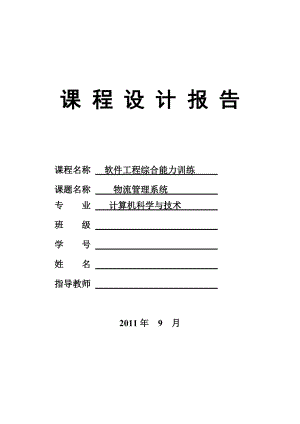 课 程 设 计 报 告

课程名称 软件工程综合能力训练

课题名称 物流管理系统

专 业 计算机科学与技术

班 级

学 号

姓 名

指导教师

2011 年 9 月